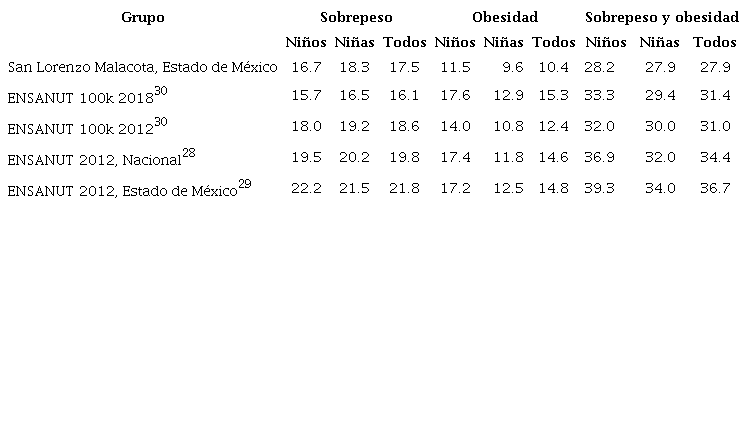 | Grupo | Sobrepeso | | | Obesidad | | | Sobrepeso y obesidad | | |
|---|---|---|---|---|---|---|---|---|---|
| | Niños | Niñas | Todos | Niños | Niñas | Todos | Niños | Niñas | Todos |
| San Lorenzo Malacota, Estado de México | 16.7 | 18.3 | 17.5 | 11.5 | 9.6 | 10.4 | 28.2 | 27.9 | 27.9 |
| ENSANUT 100k 2018$^{30}$ | 15.7 | 16.5 | 16.1 | 17.6 | 12.9 | 15.3 | 33.3 | 29.4 | 31.4 |
| ENSANUT 100k 2012$^{30}$ | 18.0 | 19.2 | 18.6 | 14.0 | 10.8 | 12.4 | 32.0 | 30.0 | 31.0 |
| ENSANUT 2012, Nacional$^{28}$ | 19.5 | 20.2 | 19.8 | 17.4 | 11.8 | 14.6 | 36.9 | 32.0 | 34.4 |
| ENSANUT 2012, Estado de México$^{29}$ | 22.2 | 21.5 | 21.8 | 17.2 | 12.5 | 14.8 | 39.3 | 34.0 | 36.7 |